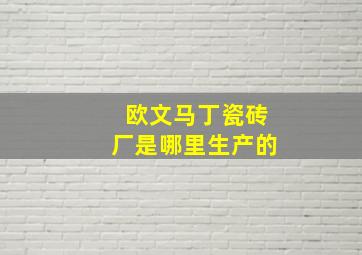 欧文马丁瓷砖
厂是哪里生产的